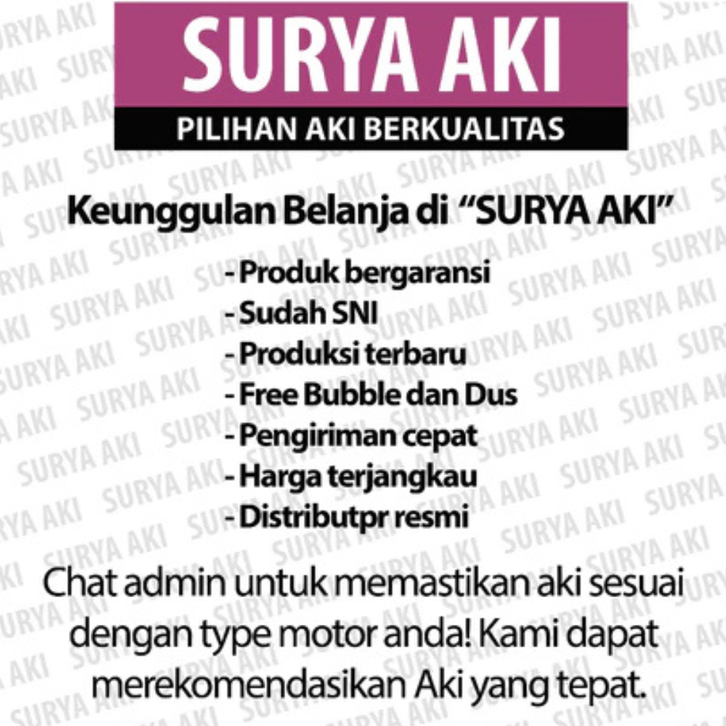 SURYA AKI
PILIHAN AKI BERKUALITAS

Keunggulan Belanja di "SURYA AKI"

- Produk bergaransi
- Sudah SNI
- Produksi terbaru
- Free Bubble dan Dus
- Pengiriman cepat
- Harga terjangkau
- Distributpr resmi

Chat admin untuk memastikan aki sesuai dengan type motor anda! Kami dapat merekomendasikan Aki yang tepat.

SURYA AKI